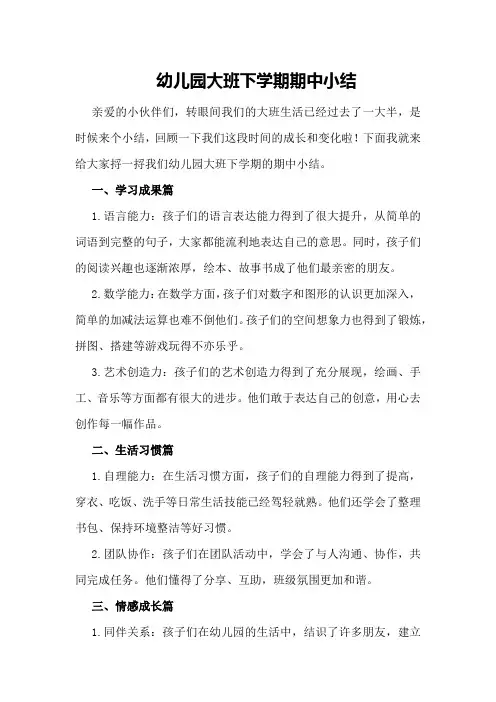 幼儿园大班下学期期中小结

亲爱的小伙伴们，转眼间我们的大班生活已经过去了一大半，是时候来个小结，回顾一下我们这段时间的成长和变化啦！下面我就来给大家捋一捋我们幼儿园大班下学期的期中小结。

一、学习成果篇

1.语言能力：孩子们的语言表达能力得到了很大提升，从简单的词语到完整的句子，大家都能流利地表达自己的意思。同时，孩子们的阅读兴趣也逐渐浓厚，绘本、故事书成了他们最亲密的朋友。

2.数学能力：在数学方面，孩子们对数字和图形的认识更加深入，简单的加减法运算也难不倒他们。孩子们的空间想象力也得到了锻炼，拼图、搭建等游戏玩得不亦乐乎。

3.艺术创造力：孩子们的艺术创造力得到了充分展现，绘画、手工、音乐等方面都有很大的进步。他们敢于表达自己的创意，用心去创作每一幅作品。

二、生活习惯篇

1.自理能力：在生活习惯方面，孩子们的自理能力得到了提高，穿衣、吃饭、洗手等日常生活技能已经驾轻就熟。他们还学会了整理书包、保持环境整洁等好习惯。

2.团队协作：孩子们在团队活动中，学会了与人沟通、协作，共同完成任务。他们懂得了分享、互助，班级氛围更加和谐。

三、情感成长篇

1.同伴关系：孩子们在幼儿园的生活中，结识了许多朋友，建立